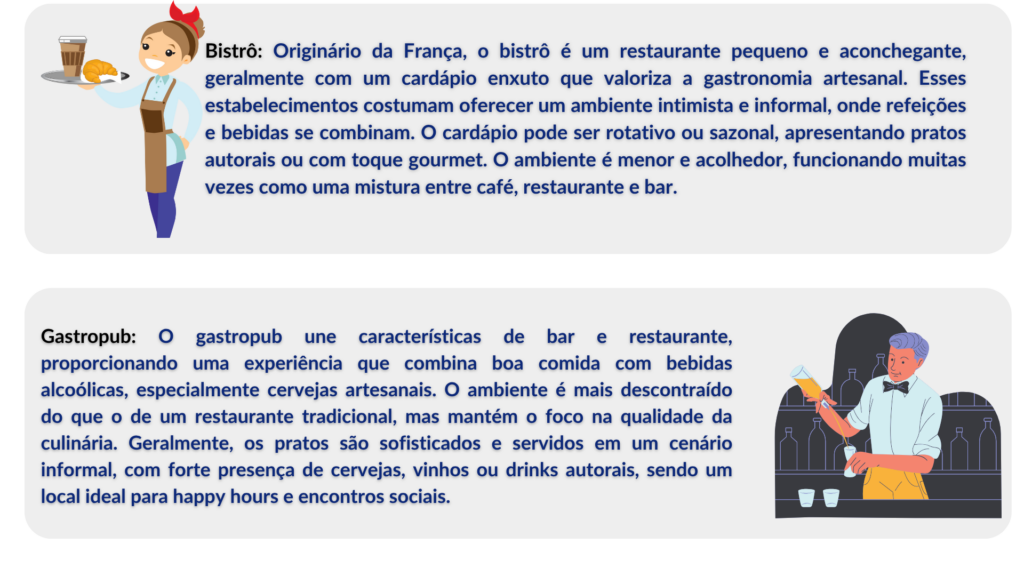 Bistrô: Originário da França, o bistrô é um restaurante pequeno e aconchegante, geralmente com um cardápio enxuto que valoriza a gastronomia artesanal. Esses estabelecimentos costumam oferecer um ambiente intimista e informal, onde refeições e bebidas se combinam. O cardápio pode ser rotativo ou sazonal, apresentando pratos autorais ou com toque gourmet. O ambiente é menor e acolhedor, funcionando muitas vezes como uma mistura entre café, restaurante e bar.

Gastropub: O gastropub une características de bar e restaurante, proporcionando uma experiência que combina boa comida com bebidas alcoólicas, especialmente cervejas artesanais. O ambiente é mais descontraído do que o de um restaurante tradicional, mas mantém o foco na qualidade da culinária. Geralmente, os pratos são sofisticados e servidos em um cenário informal, com forte presença de cervejas, vinhos ou drinks autorais, sendo um local ideal para happy hours e encontros sociais.